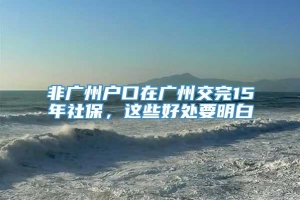 非广州户口在广州交完15年社保，这些好处要明白